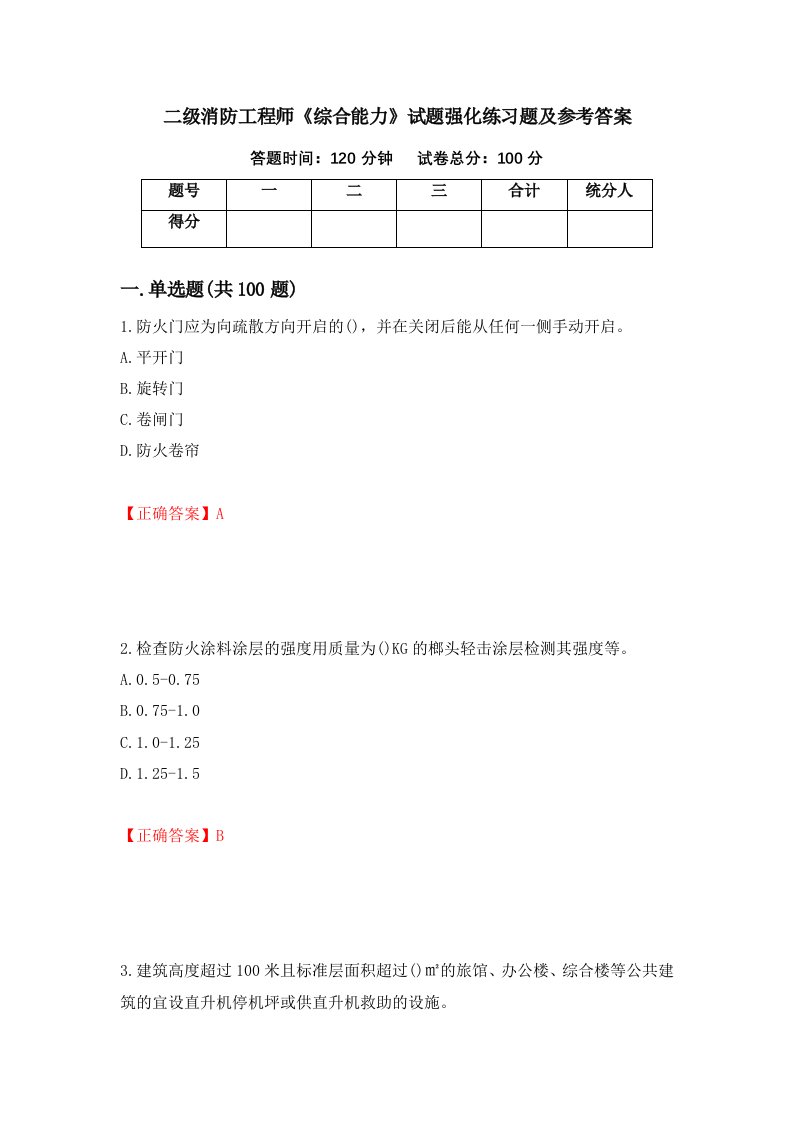 二级消防工程师《综合能力》试题强化练习题及参考答案

答题时间：120 分钟　　试卷总分：100 分

| 题号 | 一 | 二 | 三 | 合计 | 统分人 |
|---|---|---|---|---|---|
| 得分 |  |  |  |  |  |

一.单选题(共 100 题)

1.防火门应为向疏散方向开启的()，并在关闭后能从任何一侧手动开启。

A.平开门

B.旋转门

C.卷闸门

D.防火卷帘

【正确答案】A

2.检查防火涂料涂层的强度用质量为()KG 的榔头轻击涂层检测其强度等。

A.0.5-0.75

B.0.75-1.0

C.1.0-1.25

D.1.25-1.5

【正确答案】B

3.建筑高度超过 100 米且标准层面积超过()㎡的旅馆、办公楼、综合楼等公共建筑的宜设直升机停机坪或供直升机救助的设施。